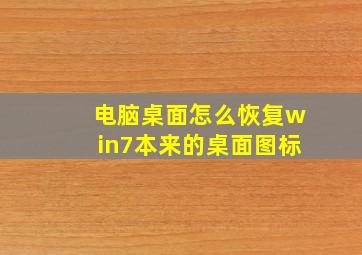 电脑桌面怎么恢复win7本来的桌面图标